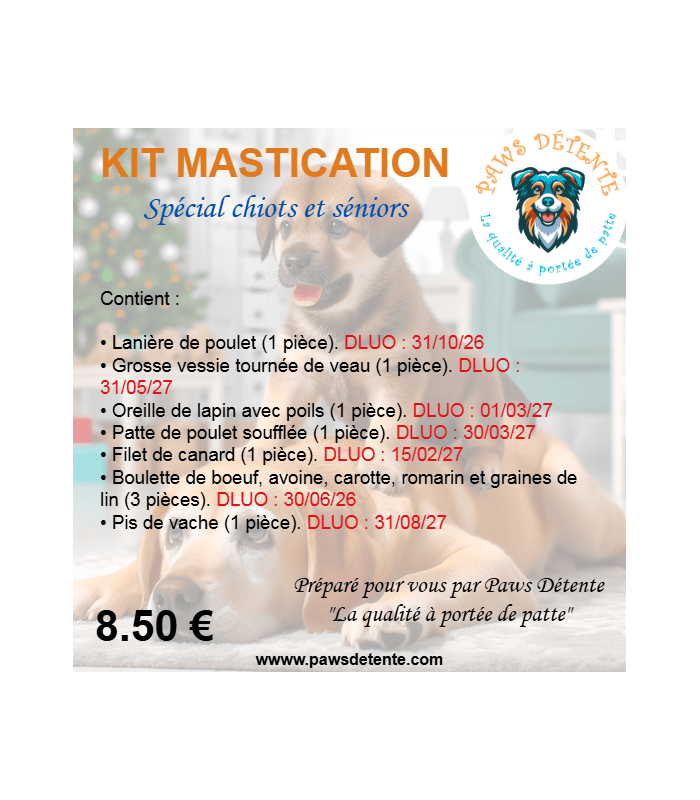 KIT MASTICATION

Spécial chiots et séniors

PAWS DÉTENTE
La qualité à portée de patte

Contient :

• Lanière de poulet (1 pièce). DLUO : 31/10/26
• Grosse vessie tournée de veau (1 pièce). DLUO : 31/05/27
• Oreille de lapin avec poils (1 pièce). DLUO : 01/03/27
• Patte de poulet soufflée (1 pièce). DLUO : 30/03/27
• Filet de canard (1 pièce). DLUO : 15/02/27
• Boulette de boeuf, avoine, carotte, romarin et graines de lin (3 pièces). DLUO : 30/06/26
• Pis de vache (1 pièce). DLUO : 31/08/27

Préparé pour vous par Paws Détente
"La qualité à portée de patte"

8.50 €

www.pawsdetente.com